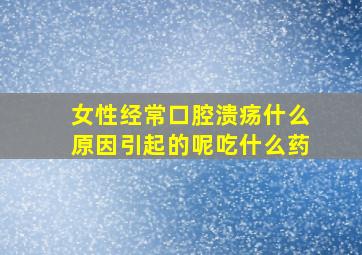 女性经常口腔溃疡什么原因引起的呢吃什么药